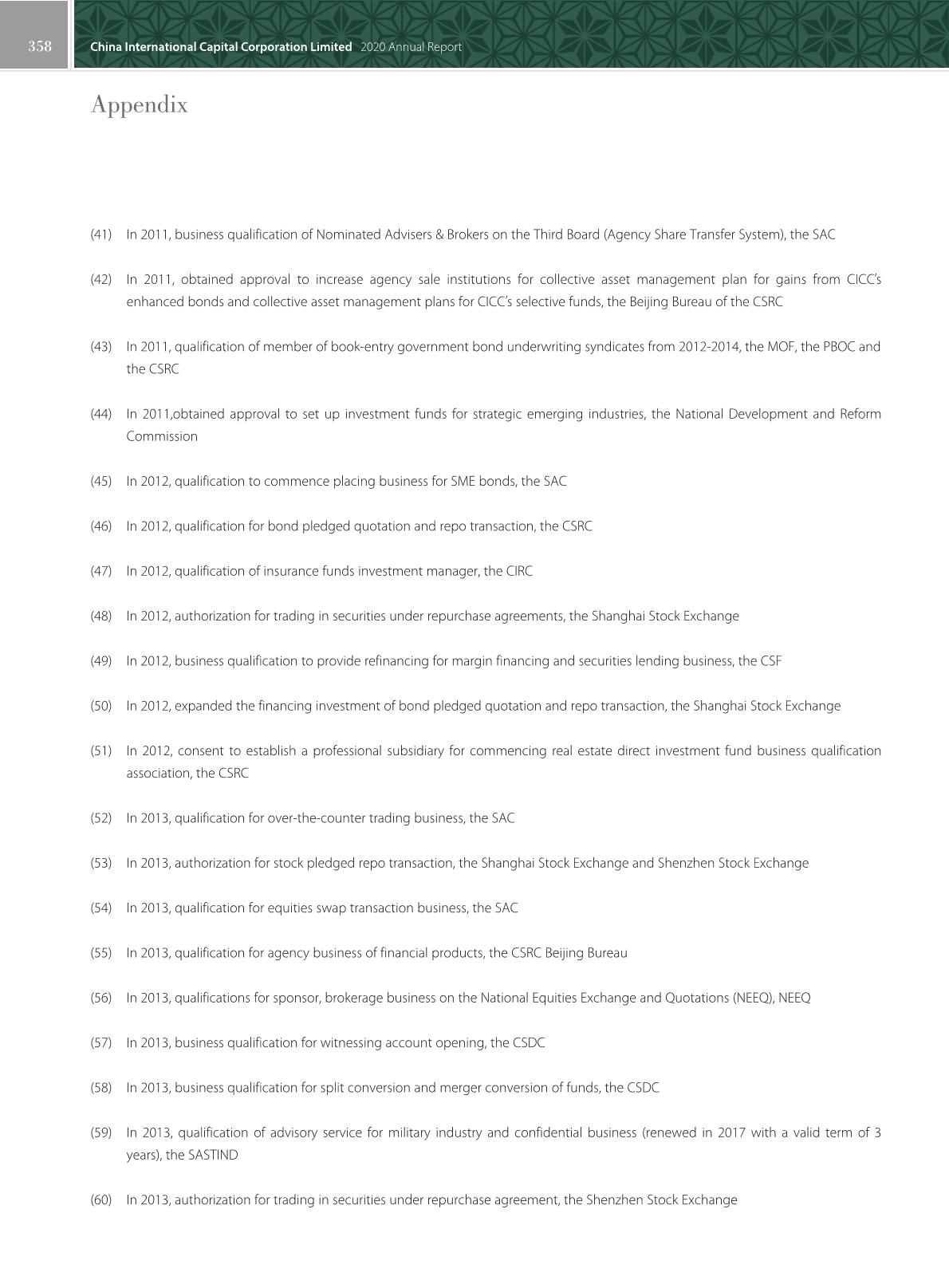 358 China International Capital Corporation Limited 2020 Annual Report

Appendix

(41) In 2011, business qualification of Nominated Advisers & Brokers on the Third Board (Agency Share Transfer System), the SAC

(42) In 2011, obtained approval to increase agency sale institutions for collective asset management plan for gains from CICC's enhanced bonds and collective asset management plans for CICC's selective funds, the Beijing Bureau of the CSRC

(43) In 2011, qualification of member of book-entry government bond underwriting syndicates from 2012-2014, the MOF, the PBOC and the CSRC

(44) In 2011,obtained approval to set up investment funds for strategic emerging industries, the National Development and Reform Commission

(45) In 2012, qualification to commence placing business for SME bonds, the SAC

(46) In 2012, qualification for bond pledged quotation and repo transaction, the CSRC

(47) In 2012, qualification of insurance funds investment manager, the CIRC

(48) In 2012, authorization for trading in securities under repurchase agreements, the Shanghai Stock Exchange

(49) In 2012, business qualification to provide refinancing for margin financing and securities lending business, the CSF

(50) In 2012, expanded the financing investment of bond pledged quotation and repo transaction, the Shanghai Stock Exchange

(51) In 2012, consent to establish a professional subsidiary for commencing real estate direct investment fund business qualification association, the CSRC

(52) In 2013, qualification for over-the-counter trading business, the SAC

(53) In 2013, authorization for stock pledged repo transaction, the Shanghai Stock Exchange and Shenzhen Stock Exchange

(54) In 2013, qualification for equities swap transaction business, the SAC

(55) In 2013, qualification for agency business of financial products, the CSRC Beijing Bureau

(56) In 2013, qualifications for sponsor, brokerage business on the National Equities Exchange and Quotations (NEEQ), NEEQ

(57) In 2013, business qualification for witnessing account opening, the CSDC

(58) In 2013, business qualification for split conversion and merger conversion of funds, the CSDC

(59) In 2013, qualification of advisory service for military industry and confidential business (renewed in 2017 with a valid term of 3 years), the SASTIND

(60) In 2013, authorization for trading in securities under repurchase agreement, the Shenzhen Stock Exchange